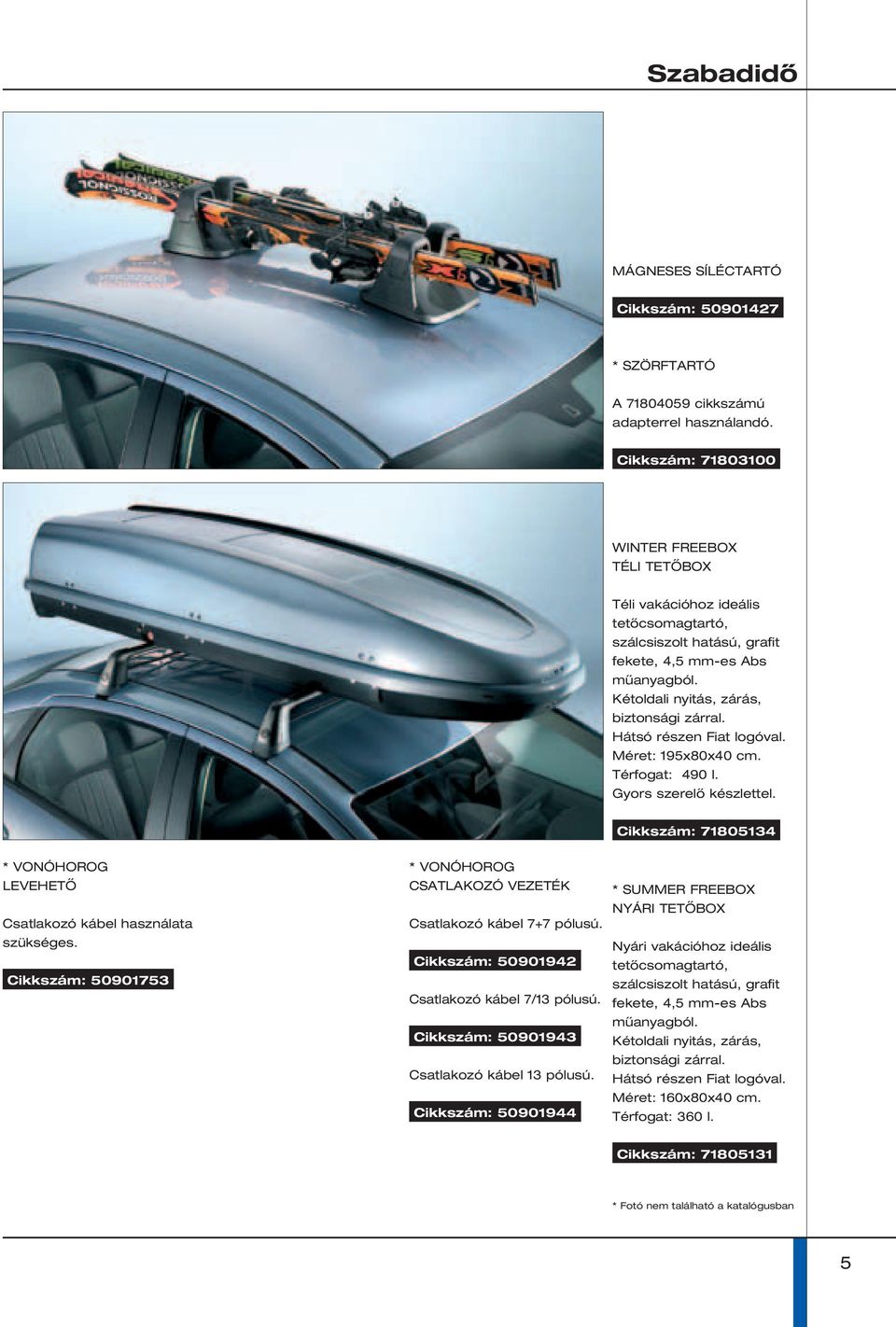 Szabadidő

MÁGNESES SÍLÉCTARTÓ

Cikkszám: 50901427

* SZÖRFTARTÓ

A 71804059 cikkszámú adapterrel használandó.

Cikkszám: 71803100

WINTER FREEBOX
TÉLI TETŐBOX

Téli vakációhoz ideális tetőcsomagtartó, szálcsiszolt hatású, grafit fekete, 4,5 mm-es Abs műanyagból.
Kétoldali nyitás, zárás, biztonsági zárral.
Hátsó részen Fiat logóval.
Méret: 195x80x40 cm.
Térfogat: 490 l.
Gyors szerelő készlettel.

Cikkszám: 71805134

* VONÓHOROG
LEVEHETŐ

Csatlakozó kábel használata szükséges.

Cikkszám: 50901753

* VONÓHOROG
CSATLAKOZÓ VEZETÉK

Csatlakozó kábel 7+7 pólusú.

Cikkszám: 50901942

Csatlakozó kábel 7/13 pólusú.

Cikkszám: 50901943

Csatlakozó kábel 13 pólusú.

Cikkszám: 50901944

* SUMMER FREEBOX
NYÁRI TETŐBOX

Nyári vakációhoz ideális tetőcsomagtartó, szálcsiszolt hatású, grafit fekete, 4,5 mm-es Abs műanyagból.
Kétoldali nyitás, zárás, biztonsági zárral.
Hátsó részen Fiat logóval.
Méret: 160x80x40 cm.
Térfogat: 360 l.

Cikkszám: 71805131

* Fotó nem található a katalógusban

5